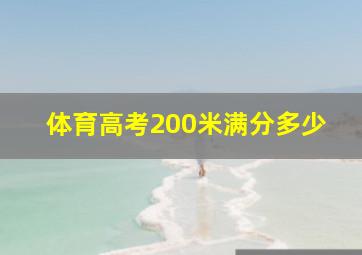 体育高考200米满分多少